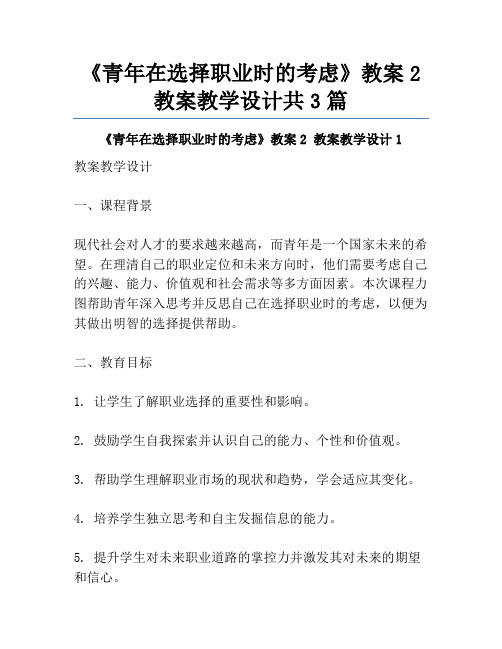 《青年在选择职业时的考虑》教案 2 教案教学设计共 3 篇

《青年在选择职业时的考虑》教案 2 教案教学设计 1

教案教学设计

一、课程背景

现代社会对人才的要求越来越高，而青年是一个国家未来的希望。在理清自己的职业定位和未来方向时，他们需要考虑自己的兴趣、能力、价值观和社会需求等多方面因素。本次课程力图帮助青年深入思考并反思自己在选择职业时的考虑，以便为其做出明智的选择提供帮助。

二、教育目标

1. 让学生了解职业选择的重要性和影响。

2. 鼓励学生自我探索并认识自己的能力、个性和价值观。

3. 帮助学生理解职业市场的现状和趋势，学会适应其变化。

4. 培养学生独立思考和自主发掘信息的能力。

5. 提升学生对未来职业道路的掌控力并激发其对未来的期望和信心。